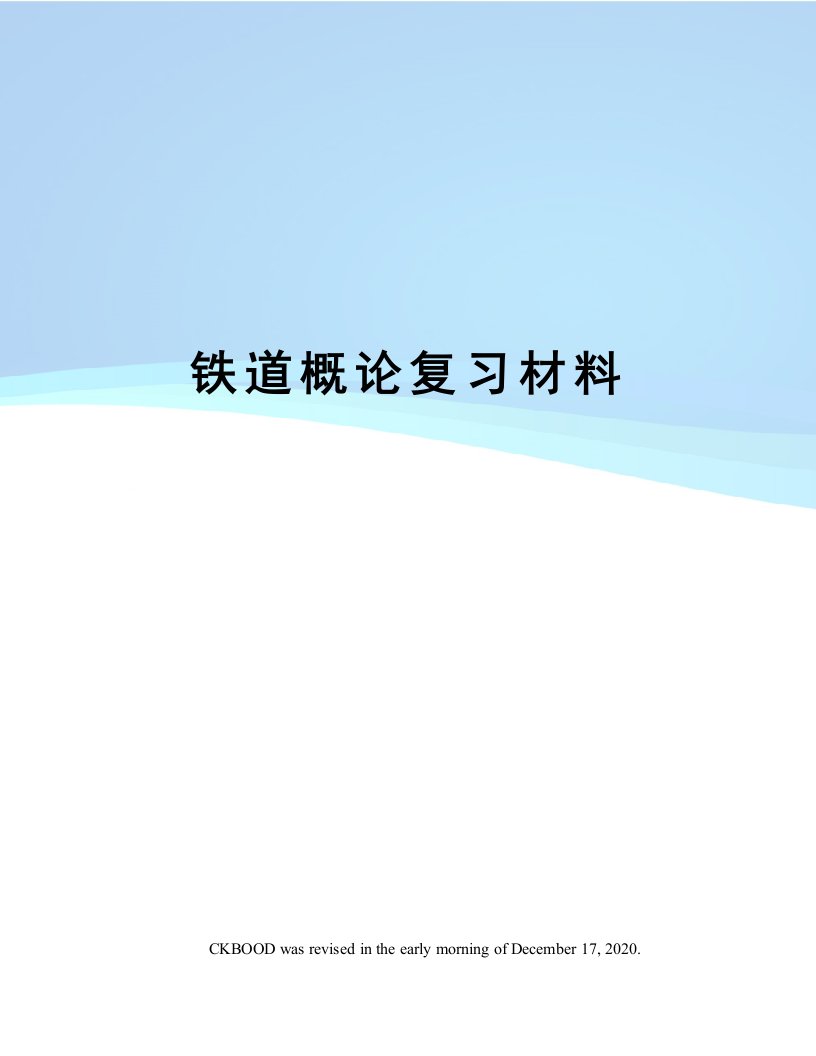 铁道概论复习材料

CKBOOD was revised in the early morning of December 17, 2020.